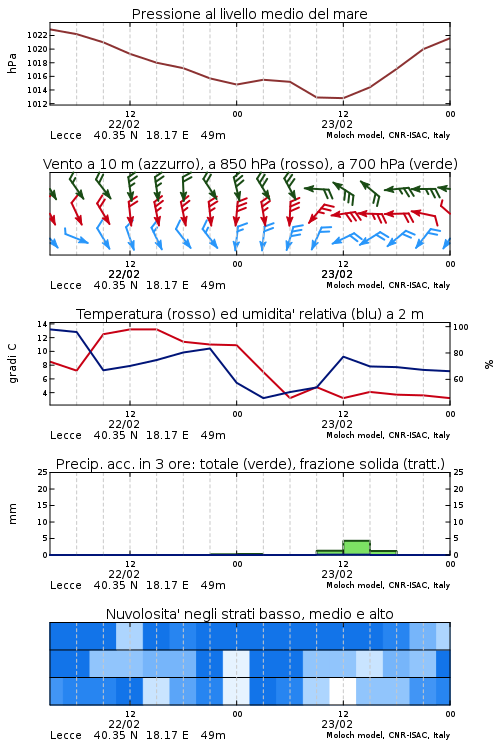 Pressione al livello medio del mare

hPa
1022
1020
1018
1016
1014
1012

12
22/02
00
12
23/02
00

Lecce 40.35 N 18.17 E 49m
Moloch model, CNR-ISAC, Italy

Vento a 10 m (azzurro), a 850 hPa (rosso), a 700 hPa (verde)

12
22/02
00
12
23/02
00

Lecce 40.35 N 18.17 E 49m
Moloch model, CNR-ISAC, Italy

Temperatura (rosso) ed umidita' relativa (blu) a 2 m

gradi C
14
12
10
8
6
4

100
80
60
%

12
22/02
00
12
23/02
00

Lecce 40.35 N 18.17 E 49m
Moloch model, CNR-ISAC, Italy

Precip. acc. in 3 ore: totale (verde), frazione solida (tratt.)

mm
25
20
15
10
5
0

25
20
15
10
5
0

12
22/02
00
12
23/02
00

Lecce 40.35 N 18.17 E 49m
Moloch model, CNR-ISAC, Italy

Nuvolosita' negli strati basso, medio e alto

12
22/02
00
12
23/02
00

Lecce 40.35 N 18.17 E 49m
Moloch model, CNR-ISAC, Italy